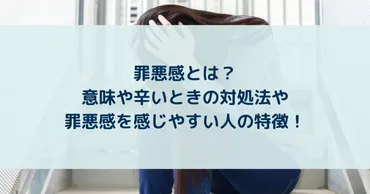 罪悪感とは？
意味や辛いときの対処法や
罪悪感を感じやすい人の特徴！